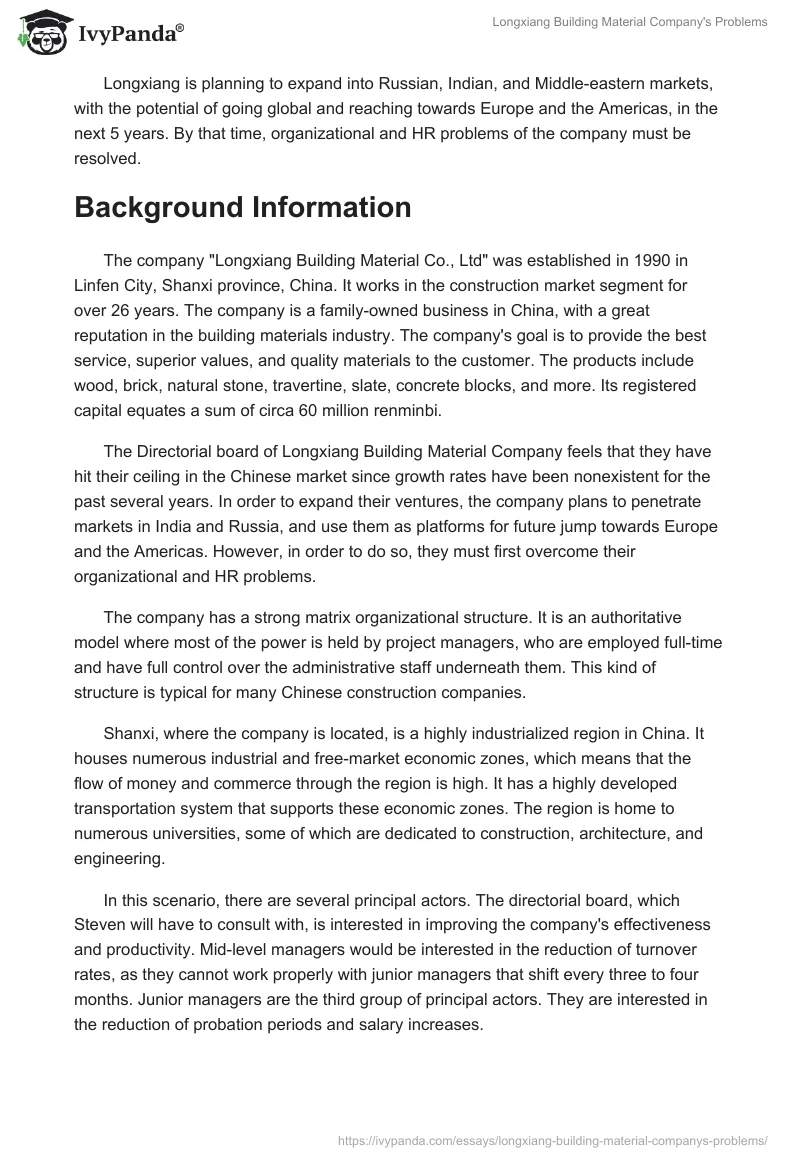 IvyPanda®

Longxiang Building Material Company's Problems

Longxiang is planning to expand into Russian, Indian, and Middle-eastern markets, with the potential of going global and reaching towards Europe and the Americas, in the next 5 years. By that time, organizational and HR problems of the company must be resolved.

Background Information

The company "Longxiang Building Material Co., Ltd" was established in 1990 in Linfen City, Shanxi province, China. It works in the construction market segment for over 26 years. The company is a family-owned business in China, with a great reputation in the building materials industry. The company's goal is to provide the best service, superior values, and quality materials to the customer. The products include wood, brick, natural stone, travertine, slate, concrete blocks, and more. Its registered capital equates a sum of circa 60 million renminbi.

The Directorial board of Longxiang Building Material Company feels that they have hit their ceiling in the Chinese market since growth rates have been nonexistent for the past several years. In order to expand their ventures, the company plans to penetrate markets in India and Russia, and use them as platforms for future jump towards Europe and the Americas. However, in order to do so, they must first overcome their organizational and HR problems.

The company has a strong matrix organizational structure. It is an authoritative model where most of the power is held by project managers, who are employed full-time and have full control over the administrative staff underneath them. This kind of structure is typical for many Chinese construction companies.

Shanxi, where the company is located, is a highly industrialized region in China. It houses numerous industrial and free-market economic zones, which means that the flow of money and commerce through the region is high. It has a highly developed transportation system that supports these economic zones. The region is home to numerous universities, some of which are dedicated to construction, architecture, and engineering.

In this scenario, there are several principal actors. The directorial board, which Steven will have to consult with, is interested in improving the company's effectiveness and productivity. Mid-level managers would be interested in the reduction of turnover rates, as they cannot work properly with junior managers that shift every three to four months. Junior managers are the third group of principal actors. They are interested in the reduction of probation periods and salary increases.

https://ivypanda.com/essays/longxiang-building-material-companys-problems/